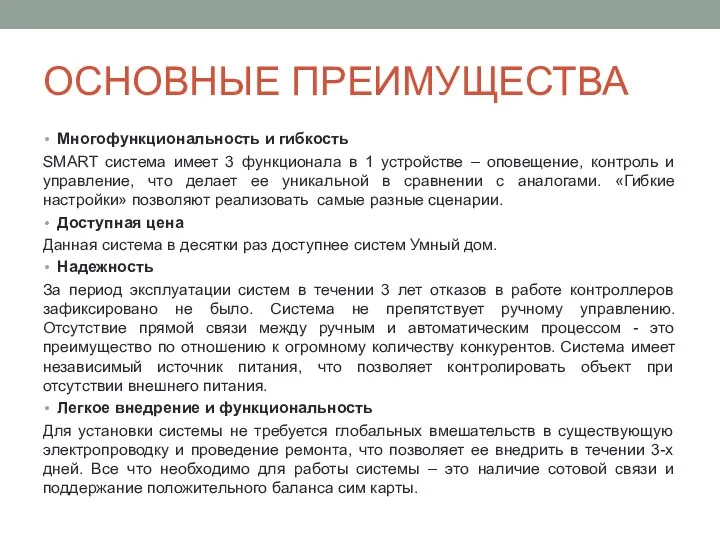 ОСНОВНЫЕ ПРЕИМУЩЕСТВА

• Многофункциональность и гибкость

SMART система имеет 3 функционала в 1 устройстве – оповещение, контроль и управление, что делает ее уникальной в сравнении с аналогами. «Гибкие настройки» позволяют реализовать самые разные сценарии.

• Доступная цена

Данная система в десятки раз доступнее систем Умный дом.

• Надежность

За период эксплуатации систем в течении 3 лет отказов в работе контроллеров зафиксировано не было. Система не препятствует ручному управлению. Отсутствие прямой связи между ручным и автоматическим процессом - это преимущество по отношению к огромному количеству конкурентов. Система имеет независимый источник питания, что позволяет контролировать объект при отсутствии внешнего питания.

• Легкое внедрение и функциональность

Для установки системы не требуется глобальных вмешательств в существующую электропроводку и проведение ремонта, что позволяет ее внедрить в течении 3-х дней. Все что необходимо для работы системы – это наличие сотовой связи и поддержание положительного баланса сим карты.